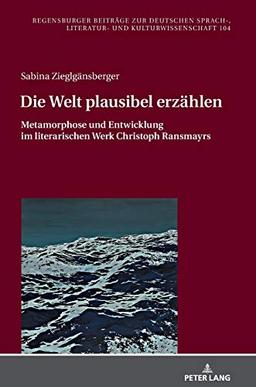 REGENSBURGER BEITRÄGE ZUR DEUTSCHEN SPRACH-, LITERATUR- UND KULTURWISSENSCHAFT 104

Sabina Zieglgänsberger

Die Welt plausibel erzählen

Metamorphose und Entwicklung im literarischen Werk Christoph Ransmayrs

PETER LANG